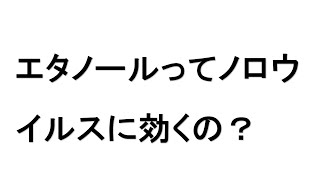 エタノールってノロウイルスに効くの？